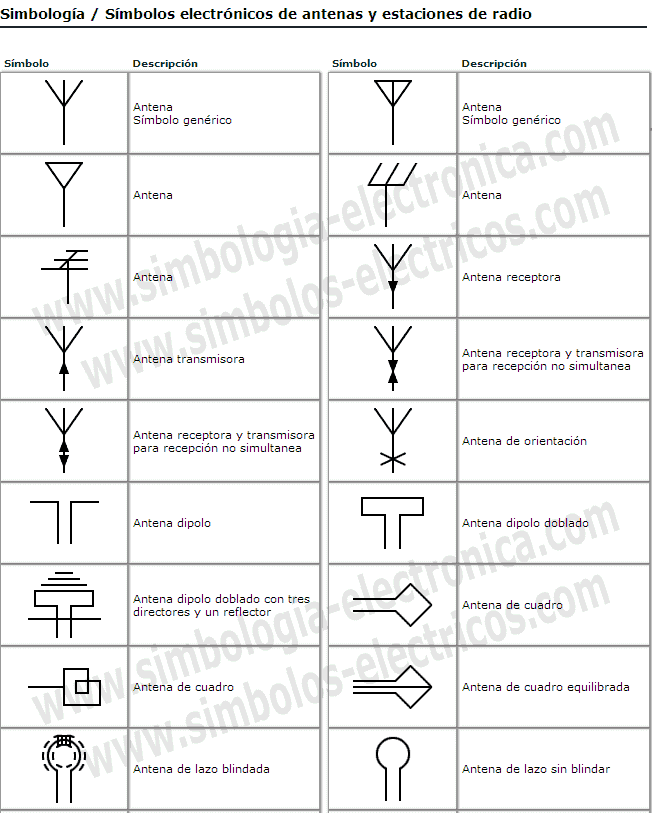 Simbología / Símbolos electrónicos de antenas y estaciones de radio

| Símbolo | Descripción |
|---|---|
| | Antena Símbolo genérico |
| | Antena |
| | Antena |
| | Antena transmisora |
| | Antena receptora y transmisora para recepción no simultanea |
| | Antena dipolo |
| | Antena dipolo doblado con tres directores y un reflector |
| | Antena de cuadro |
| | Antena de lazo blindada |

| Símbolo | Descripción |
|---|---|
| | Antena Símbolo genérico |
| | Antena |
| | Antena receptora |
| | Antena receptora y transmisora para recepción no simultanea |
| | Antena de orientación |
| | Antena dipolo doblado |
| | Antena de cuadro |
| | Antena de cuadro equilibrada |
| | Antena de lazo sin blindar |

www.simbologia-electronica.com
www.simbolos-electricos.com
www.simbologia-electronica.com
www.simbolos-electricos.com